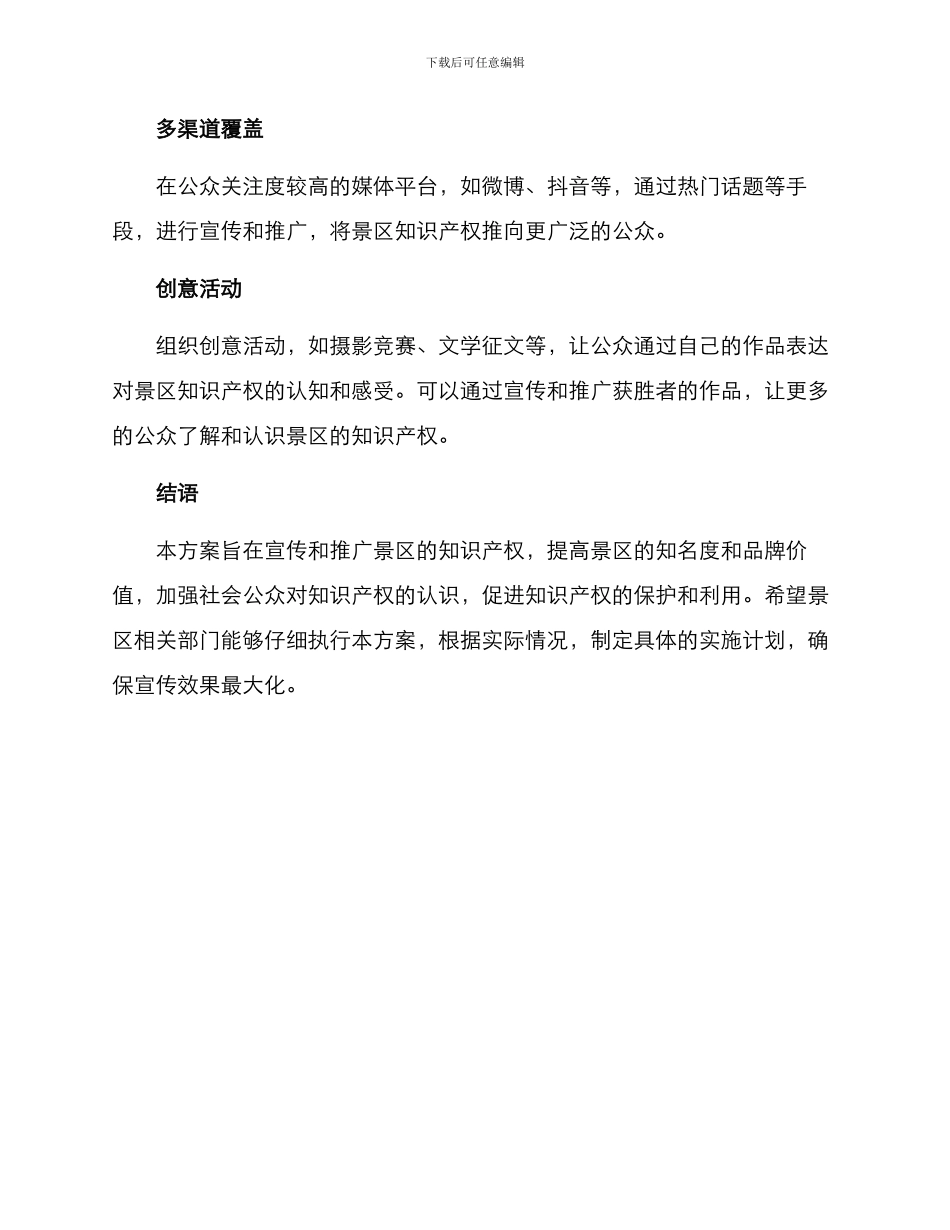 下载后可任意编辑

多渠道覆盖

在公众关注度较高的媒体平台，如微博、抖音等，通过热门话题等手段，进行宣传和推广，将景区知识产权推向更广泛的公众。

创意活动

组织创意活动，如摄影竞赛、文学征文等，让公众通过自己的作品表达对景区知识产权的认知和感受。可以通过宣传和推广获胜者的作品，让更多的公众了解和认识景区的知识产权。

结语

本方案旨在宣传和推广景区的知识产权，提高景区的知名度和品牌价值，加强社会公众对知识产权的认识，促进知识产权的保护和利用。希望景区相关部门能够仔细执行本方案，根据实际情况，制定具体的实施计划，确保宣传效果最大化。